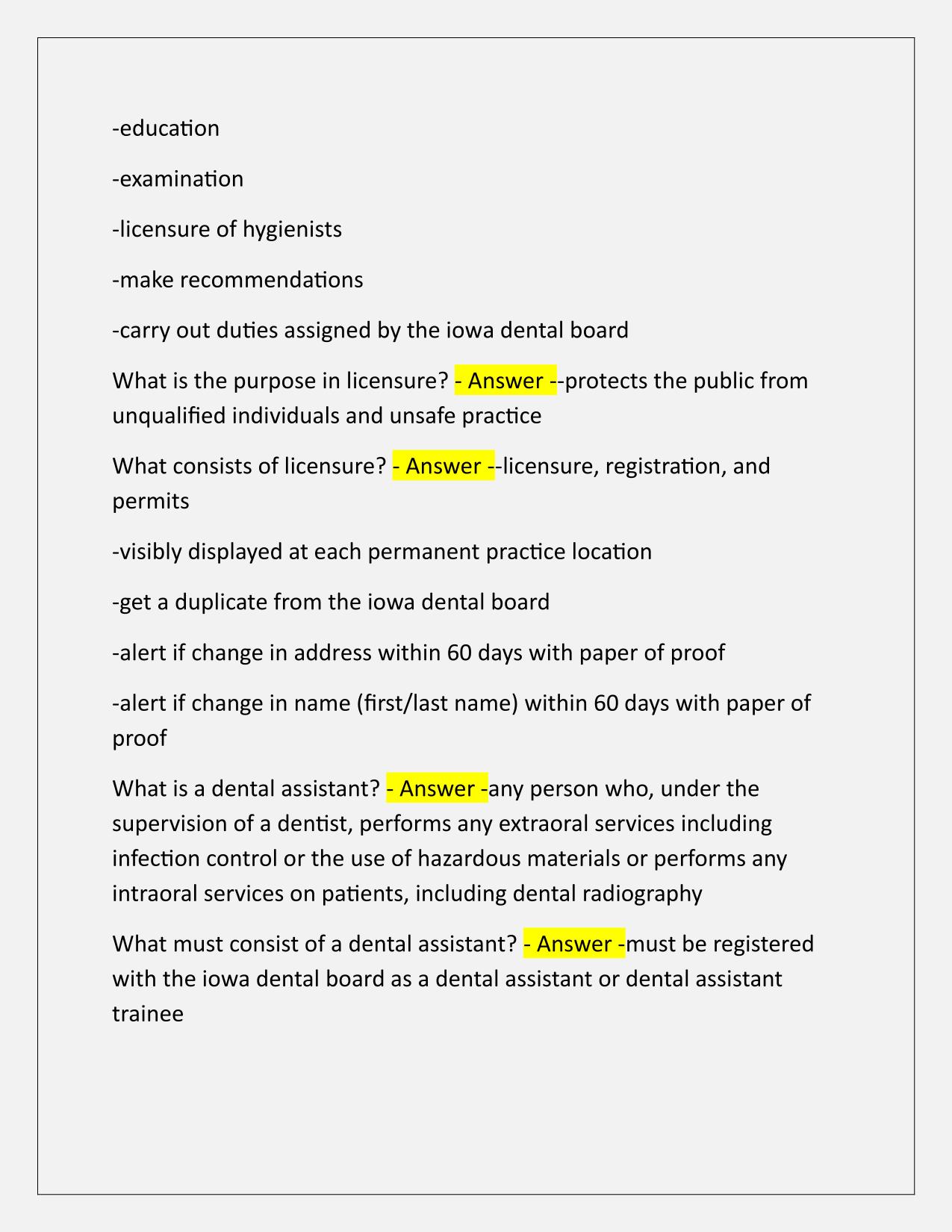 -education

-examination

-licensure of hygienists

-make recommendations

-carry out duties assigned by the iowa dental board

What is the purpose in licensure? - Answer --protects the public from unqualified individuals and unsafe practice

What consists of licensure? - Answer --licensure, registration, and permits

-visibly displayed at each permanent practice location

-get a duplicate from the iowa dental board

-alert if change in address within 60 days with paper of proof

-alert if change in name (first/last name) within 60 days with paper of proof

What is a dental assistant? - Answer -any person who, under the supervision of a dentist, performs any extraoral services including infection control or the use of hazardous materials or performs any intraoral services on patients, including dental radiography

What must consist of a dental assistant? - Answer -must be registered with the iowa dental board as a dental assistant or dental assistant trainee